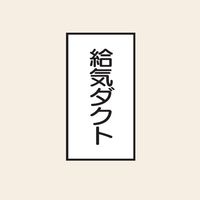 給気ダクト